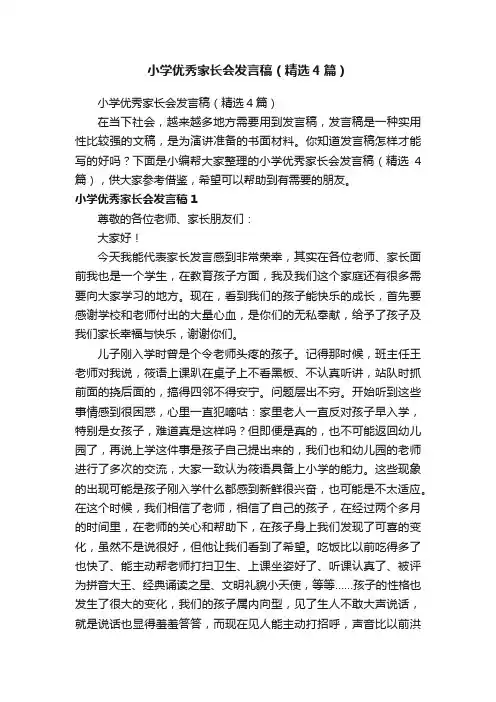 小学优秀家长会发言稿（精选4篇）

小学优秀家长会发言稿（精选4篇）

在当下社会，越来越多地方需要用到发言稿，发言稿是一种实用性比较强的文稿，是为演讲准备的书面材料。你知道发言稿怎样才能写的好吗？下面是小编帮大家整理的小学优秀家长会发言稿（精选4篇），供大家参考借鉴，希望可以帮助到有需要的朋友。

小学优秀家长会发言稿1

尊敬的各位老师、家长朋友们：

大家好！

今天我能代表家长发言感到非常荣幸，其实在各位老师、家长面前我也是一个学生，在教育孩子方面，我及我们这个家庭还有很多需要向大家学习的地方。现在，看到我们的孩子能快乐的成长，首先要感谢学校和老师付出的大量心血，是你们的无私奉献，给予了孩子及我们家长幸福与快乐，谢谢你们。

儿子刚入学时曾是个令老师头疼的孩子。记得那时候，班主任王老师对我说，筱语上课趴在桌子上不看黑板、不认真听讲，站队时抓前面的挠后面的，搞得四邻不得安宁。问题层出不穷。开始听到这些事情感到很困惑，心里一直犯嘀咕：家里老人一直反对孩子早入学，特别是女孩子，难道真是这样吗？但即便是真的，也不可能返回幼儿园了，再说上学这件事是孩子自己提出来的，我们也和幼儿园的老师进行了多次的交流，大家一致认为筱语具备上小学的能力。这些现象的出现可能是孩子刚入学什么都感到新鲜很兴奋，也可能是不太适应。在这个时候，我们相信了老师，相信了自己的孩子，在经过两个多月的时间里，在老师的关心和帮助下，在孩子身上我们发现了可喜的变化，虽然不是说很好，但也让我们看到了希望。吃饭比以前吃得多了也快了、能主动帮老师打扫卫生、上课坐姿好了、听课认真了、被评为拼音大王、经典诵读之星、文明礼貌小天使，等等……孩子的性格也发生了很大的变化，我们的孩子属内向型，见了生人不敢大声说话，就是说话也显得羞羞答答，而现在见人能主动打招呼，声音比以前洪